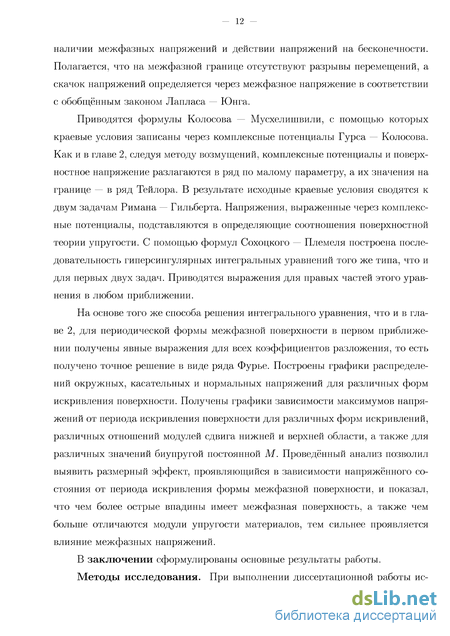 — 12 —

наличии межфазных напряжений и действии напряжений на бесконечности. Полагается, что на межфазной границе отсутствуют разрывы перемещений, а скачок напряжений определяется через межфазное напряжение в соответствии с обобщённым законом Лапласа — Юнга.

Приводятся формулы Колосова — Мусхелишвили, с помощью которых краевые условия записаны через комплексные потенциалы Гурса — Колосова. Как и в главе 2, следуя методу возмущений, комплексные потенциалы и поверхностное напряжение разлагаются в ряд по малому параметру, а их значения на границе — в ряд Тейлора. В результате исходные краевые условия сводятся к двум задачам Римана — Гильберта. Напряжения, выраженные через комплексные потенциалы, подставляются в определяющие соотношения поверхностной теории упругости. С помощью формул Сохоцкого — Племеля построена последовательность гиперсингулярных интегральных уравнений того же типа, что и для первых двух задач. Приводятся выражения для правых частей этого уравнения в любом приближении.

На основе того же способа решения интегрального уравнения, что и в главе 2, для периодической формы межфазной поверхности в первом приближении получены явные выражения для всех коэффициентов разложения, то есть получено точное решение в виде ряда Фурье. Построены графики распределений окружных, касательных и нормальных напряжений для различных форм искривления поверхности. Получены графики зависимости максимумов напряжений от периода искривления поверхности для различных форм искривлений, различных отношений модулей сдвига нижней и верхней области, а также для различных значений биупругой постоянной $M$. Проведённый анализ позволил выявить размерный эффект, проявляющийся в зависимости напряжённого состояния от периода искривления формы межфазной поверхности, и показал, что чем более острые впадины имеет межфазная поверхность, а также чем больше отличаются модули упругости материалов, тем сильнее проявляется влияние межфазных напряжений.

В **заключении** сформулированы основные результаты работы.

**Методы исследования.** При выполнении диссертационной работы ис-

dsLib.net
библиотека диссертаций